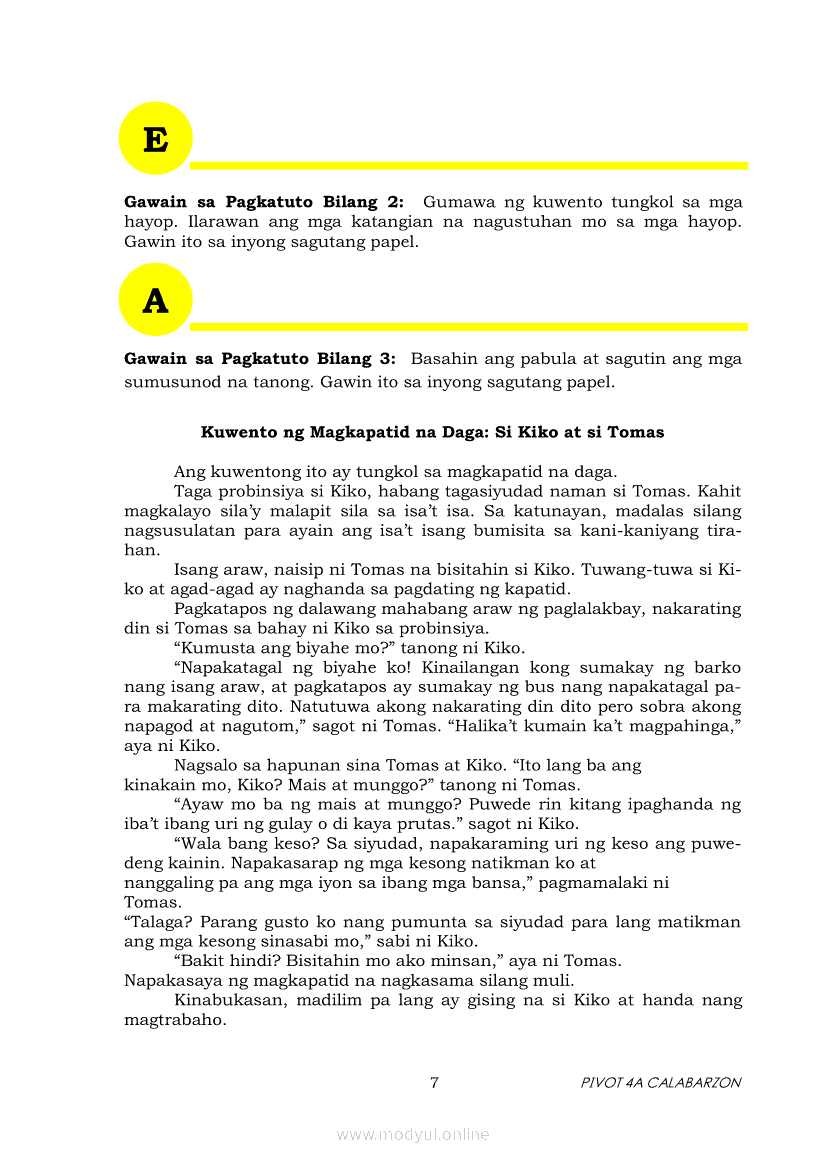 E

**Gawain sa Pagkatuto Bilang 2:** Gumawa ng kuwento tungkol sa mga hayop. Ilarawan ang mga katangian na nagustuhan mo sa mga hayop. Gawin ito sa inyong sagutang papel.

A

**Gawain sa Pagkatuto Bilang 3:** Basahin ang pabula at sagutin ang mga sumusunod na tanong. Gawin ito sa inyong sagutang papel.

**Kuwento ng Magkapatid na Daga: Si Kiko at si Tomas**

Ang kuwentong ito ay tungkol sa magkapatid na daga.

Taga probinsiya si Kiko, habang tagasiyudad naman si Tomas. Kahit magkalayo sila'y malapit sila sa isa't isa. Sa katunayan, madalas silang nagsusulatan para ayain ang isa't isang bumisita sa kani-kaniyang tirahan.

Isang araw, naisip ni Tomas na bisitahin si Kiko. Tuwang-tuwa si Kiko at agad-agad ay naghanda sa pagdating ng kapatid.

Pagkatapos ng dalawang mahabang araw ng paglalakbay, nakarating din si Tomas sa bahay ni Kiko sa probinsiya.

"Kumusta ang biyahe mo?" tanong ni Kiko.

"Napakatagal ng biyahe ko! Kinailangan kong sumakay ng barko nang isang araw, at pagkatapos ay sumakay ng bus nang napakatagal para makarating dito. Natutuwa akong nakarating din dito pero sobra akong napagod at nagutom," sagot ni Tomas. "Halika't kumain ka't magpahinga," aya ni Kiko.

Nagsalo sa hapunan sina Tomas at Kiko. "Ito lang ba ang kinakain mo, Kiko? Mais at munggo?" tanong ni Tomas.

"Ayaw mo ba ng mais at munggo? Puwede rin kitang ipaghanda ng iba't ibang uri ng gulay o di kaya prutas." sagot ni Kiko.

"Wala bang keso? Sa siyudad, napakaraming uri ng keso ang puwedeng kainin. Napakasarap ng mga kesong natikman ko at nanggaling pa ang mga iyon sa ibang mga bansa," pagmamalaki ni Tomas.

"Talaga? Parang gusto ko nang pumunta sa siyudad para lang matikman ang mga kesong sinasabi mo," sabi ni Kiko.

"Bakit hindi? Bisitahin mo ako minsan," aya ni Tomas.

Napakasaya ng magkapatid na nagkasama silang muli.

Kinabukasan, madilim pa lang ay gising na si Kiko at handa nang magtrabaho.

7 PIVOT 4A CALABARZON

www.modyul.online